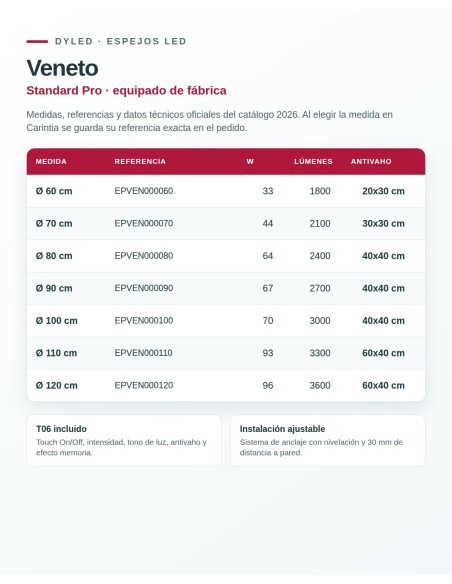 DYLED · ESPEJOS LED

Veneto

Standard Pro · equipado de fábrica

Medidas, referencias y datos técnicos oficiales del catálogo 2026. Al elegir la medida en Carintia se guarda su referencia exacta en el pedido.

| MEDIDA | REFERENCIA | W | LÚMENES | ANTIVAHO |
|---|---|---|---|---|
| Ø 60 cm | EPVEN000060 | 33 | 1800 | 20x30 cm |
| Ø 70 cm | EPVEN000070 | 44 | 2100 | 30x30 cm |
| Ø 80 cm | EPVEN000080 | 64 | 2400 | 40x40 cm |
| Ø 90 cm | EPVEN000090 | 67 | 2700 | 40x40 cm |
| Ø 100 cm | EPVEN000100 | 70 | 3000 | 40x40 cm |
| Ø 110 cm | EPVEN000110 | 93 | 3300 | 60x40 cm |
| Ø 120 cm | EPVEN000120 | 96 | 3600 | 60x40 cm |

T06 incluido
Touch On/Off, intensidad, tono de luz, antivaho y efecto memoria.

Instalación ajustable
Sistema de anclaje con nivelación y 30 mm de distancia a pared.